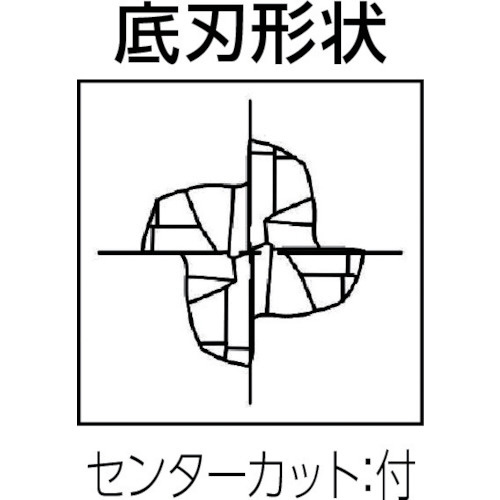 底刃形状

センターカット:付